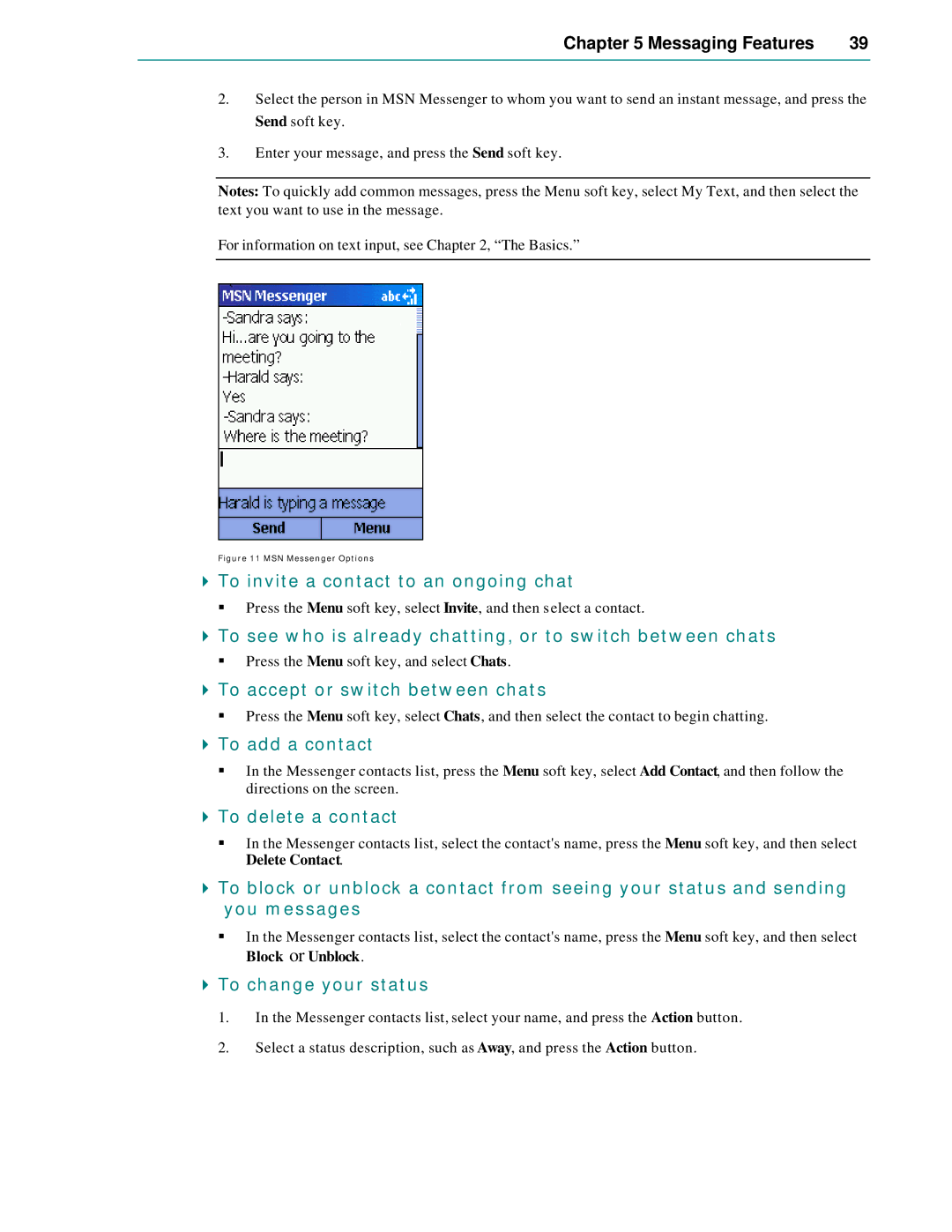 Chapter 5 Messaging Features 39

2. Select the person in MSN Messenger to whom you want to send an instant message, and press the Send soft key.

3. Enter your message, and press the Send soft key.

Notes: To quickly add common messages, press the Menu soft key, select My Text, and then select the text you want to use in the message.

For information on text input, see Chapter 2, “The Basics.”

MSN Messenger abc
-Sandra says:
Hi...are you going to the meeting?
-Harald says:
Yes
-Sandra says:
Where is the meeting?

Harald is typing a message
Send Menu

Figure 11 MSN Messenger Options

To invite a contact to an ongoing chat

▪ Press the Menu soft key, select Invite, and then select a contact.

To see who is already chatting, or to switch between chats

▪ Press the Menu soft key, and select Chats.

To accept or switch between chats

▪ Press the Menu soft key, select Chats, and then select the contact to begin chatting.

To add a contact

▪ In the Messenger contacts list, press the Menu soft key, select Add Contact, and then follow the directions on the screen.

To delete a contact

▪ In the Messenger contacts list, select the contact's name, press the Menu soft key, and then select Delete Contact.

To block or unblock a contact from seeing your status and sending you messages

▪ In the Messenger contacts list, select the contact's name, press the Menu soft key, and then select Block or Unblock.

To change your status

1. In the Messenger contacts list, select your name, and press the Action button.

2. Select a status description, such as Away, and press the Action button.